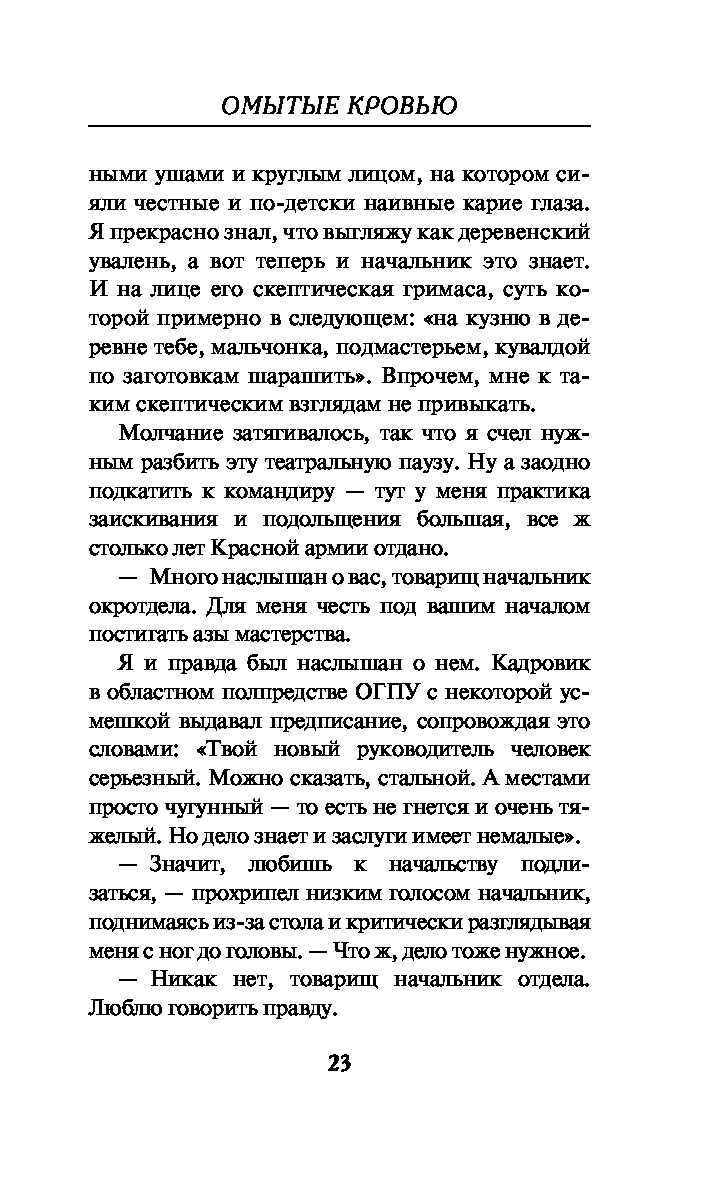 ОМЫТЫЕ КРОВЬЮ

ными ушами и круглым лицом, на котором сияли честные и по-детски наивные карие глаза. Я прекрасно знал, что выгляжу как деревенский увалень, а вот теперь и начальник это знает. И на лице его скептическая гримаса, суть которой примерно в следующем: «на кузню в деревне тебе, мальчонка, подмастерьем, кувалдой по заготовкам шарашить». Впрочем, мне к таким скептическим взглядам не привыкать.

Молчание затягивалось, так что я счел нужным разбить эту театральную паузу. Ну а заодно подкатить к командиру — тут у меня практика заискивания и подольщения большая, все ж столько лет Красной армии отдано.

— Много наслышан о вас, товарищ начальник окротдела. Для меня честь под вашим началом постигать азы мастерства.

Я и правда был наслышан о нем. Кадровик в областном полпредстве ОГПУ с некоторой усмешкой выдавал предписание, сопровождая это словами: «Твой новый руководитель человек серьезный. Можно сказать, стальной. А местами просто чугунный — то есть не гнется и очень тяжелый. Но дело знает и заслуги имеет немалые».

— Значит, любишь к начальству подлизаться, — прохрипел низким голосом начальник, поднимаясь из-за стола и критически разглядывая меня с ног до головы. — Что ж, дело тоже нужное.

— Никак нет, товарищ начальник отдела. Люблю говорить правду.

23